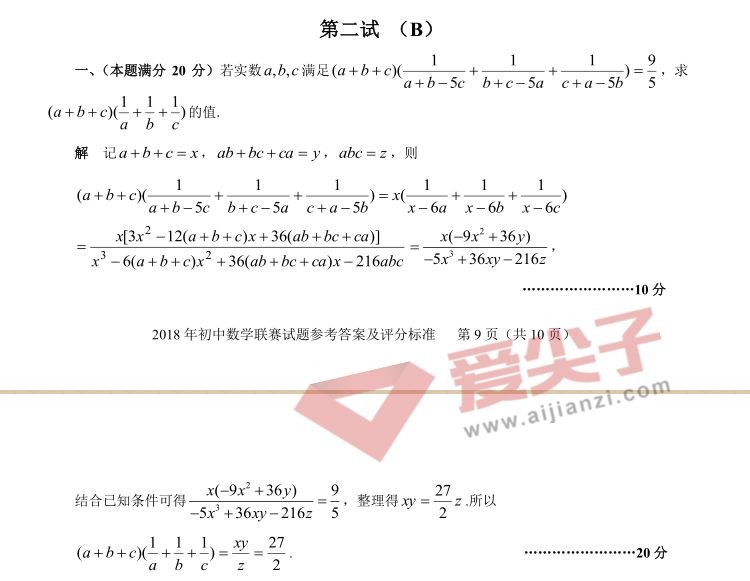 第二试 （B）

一、（本题满分20分）若实数$a,b,c$满足$(a+b+c)(\frac{1}{a+b-5c}+\frac{1}{b+c-5a}+\frac{1}{c+a-5b})=\frac{9}{5}$，求$(a+b+c)(\frac{1}{a}+\frac{1}{b}+\frac{1}{c})$的值.

解 记$a+b+c=x$，$ab+bc+ca=y$，$abc=z$，则

$(a+b+c)(\frac{1}{a+b-5c}+\frac{1}{b+c-5a}+\frac{1}{c+a-5b})=x(\frac{1}{x-6a}+\frac{1}{x-6b}+\frac{1}{x-6c})$

$=\frac{x[3x^2-12(a+b+c)x+36(ab+bc+ca)]}{x^3-6(a+b+c)x^2+36(ab+bc+ca)x-216abc}=\frac{x(-9x^2+36y)}{-5x^3+36xy-216z}$，

10分

2018年初中数学联赛试题参考答案及评分标准 第9页（共10页）

结合已知条件可得$\frac{x(-9x^2+36y)}{-5x^3+36xy-216z}=\frac{9}{5}$，整理得$xy=\frac{27}{2}z$.所以

$(a+b+c)(\frac{1}{a}+\frac{1}{b}+\frac{1}{c})=\frac{xy}{z}=\frac{27}{2}$.

20分

爱尖子
www.aijianzi.com